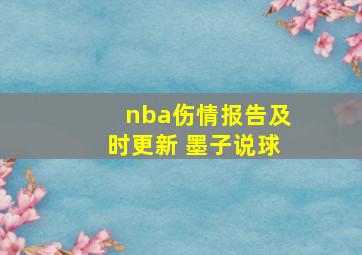 nba伤情报告及时更新 墨子说球